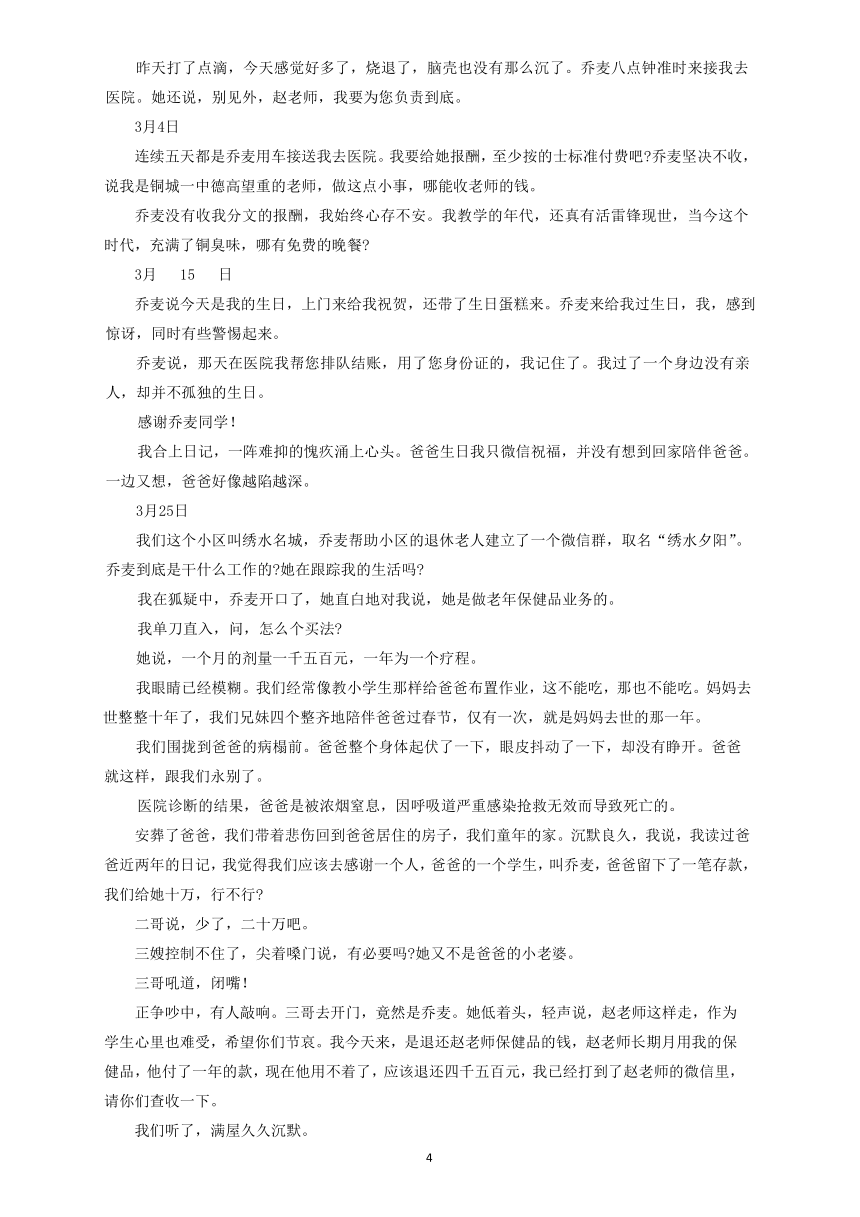 昨天打了点滴，今天感觉好多了，烧退了，脑壳也没有那么沉了。乔麦八点钟准时来接我去医院。她还说，别见外，赵老师，我要为您负责到底。

3月4日

连续五天都是乔麦用车接送我去医院。我要给她报酬，至少按的士标准付费吧?乔麦坚决不收，说我是铜城一中德高望重的老师，做这点小事，哪能收老师的钱。

乔麦没有收我分文的报酬，我始终心存不安。我教学的年代，还真有活雷锋现世，当今这个时代，充满了铜臭味，哪有免费的晚餐?

3月 15 日

乔麦说今天是我的生日，上门来给我祝贺，还带了生日蛋糕来。乔麦来给我过生日，我，感到惊讶，同时有些警惕起来。

乔麦说，那天在医院我帮您排队结账，用了您身份证的，我记住了。我过了一个身边没有亲人，却并不孤独的生日。

感谢乔麦同学!

我合上日记，一阵难抑的愧疚涌上心头。爸爸生日我只微信祝福，并没有想到回家陪伴爸爸。一边又想，爸爸好像越陷越深。

3月25日

我们这个小区叫绣水名城，乔麦帮助小区的退休老人建立了一个微信群，取名“绣水夕阳”。乔麦到底是干什么工作的?她在跟踪我的生活吗?

我在狐疑中，乔麦开口了，她直白地对我说，她是做老年保健品业务的。

我单刀直入，问，怎么个买法?

她说，一个月的剂量一千五百元，一年为一个疗程。

我眼睛已经模糊。我们经常像教小学生那样给爸爸布置作业，这不能吃，那也不能吃。妈妈去世整整十年了，我们兄妹四个整齐地陪伴爸爸过春节，仅有一次，就是妈妈去世的那一年。

我们围拢到爸爸的病榻前。爸爸整个身体起伏了一下，眼皮抖动了一下，却没有睁开。爸爸就这样，跟我们永别了。

医院诊断的结果，爸爸是被浓烟窒息，因呼吸道严重感染抢救无效而导致死亡的。

安葬了爸爸，我们带着悲伤回到爸爸居住的房子，我们童年的家。沉默良久，我说，我读过爸爸近两年的日记，我觉得我们应该去感谢一个人，爸爸的一个学生，叫乔麦，爸爸留下了一笔存款，我们给她十万，行不行?

二哥说，少了，二十万吧。

三嫂控制不住了，尖着嗓门说，有必要吗?她又不是爸爸的小老婆。

三哥吼道，闭嘴!

正争吵中，有人敲响。三哥去开门，竟然是乔麦。她低着头，轻声说，赵老师这样走，作为学生心里也难受，希望你们节哀。我今天来，是退还赵老师保健品的钱，赵老师长期月用我的保健品，他付了一年的款，现在他用不着了，应该退还四千五百元，我已经打到了赵老师的微信里，请你们查收一下。

我们听了，满屋久久沉默。

4